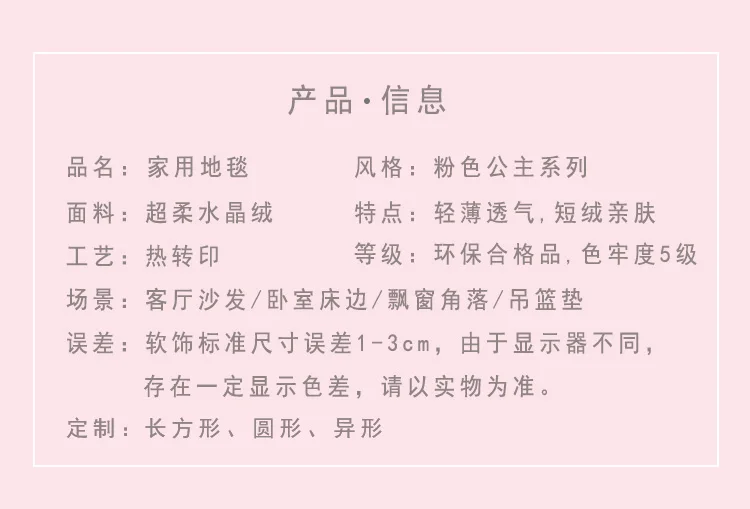 产品·信息

品名：家用地毯

风格：粉色公主系列

面料：超柔水晶绒

特点：轻薄透气,短绒亲肤

工艺：热转印

等级：环保合格品,色牢度5级

场景：客厅沙发/卧室床边/飘窗角落/吊篮垫

误差：软饰标准尺寸误差1-3cm，由于显示器不同，存在一定显示色差，请以实物为准。

定制：长方形、圆形、异形